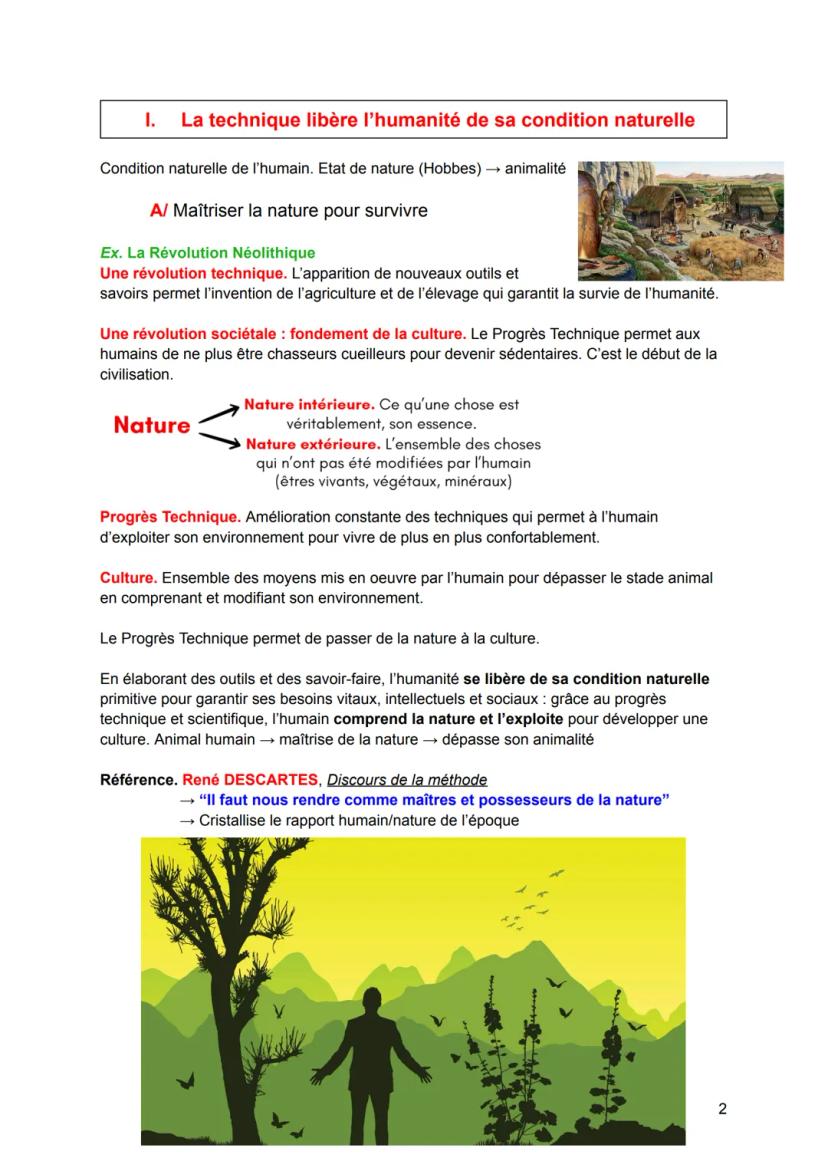 I. La technique libère l'humanité de sa condition naturelle

Condition naturelle de l'humain. Etat de nature (Hobbes) → animalité

A/ Maîtriser la nature pour survivre

Ex. La Révolution Néolithique
Une révolution technique. L'apparition de nouveaux outils et savoirs permet l'invention de l'agriculture et de l'élevage qui garantit la survie de l'humanité.

Une révolution sociétale : fondement de la culture. Le Progrès Technique permet aux humains de ne plus être chasseurs cueilleurs pour devenir sédentaires. C'est le début de la civilisation.

Nature
Nature intérieure. Ce qu'une chose est véritablement, son essence.
Nature extérieure. L'ensemble des choses qui n'ont pas été modifiées par l'humain (êtres vivants, végétaux, minéraux)

Progrès Technique. Amélioration constante des techniques qui permet à l'humain d'exploiter son environnement pour vivre de plus en plus confortablement.

Culture. Ensemble des moyens mis en oeuvre par l'humain pour dépasser le stade animal en comprenant et modifiant son environnement.

Le Progrès Technique permet de passer de la nature à la culture.

En élaborant des outils et des savoir-faire, l'humanité se libère de sa condition naturelle primitive pour garantir ses besoins vitaux, intellectuels et sociaux : grâce au progrès technique et scientifique, l'humain comprend la nature et l'exploite pour développer une culture. Animal humain → maîtrise de la nature → dépasse son animalité

Référence. René DESCARTES, Discours de la méthode
→ "Il faut nous rendre comme maîtres et possesseurs de la nature"
→ Cristallise le rapport humain/nature de l'époque

2